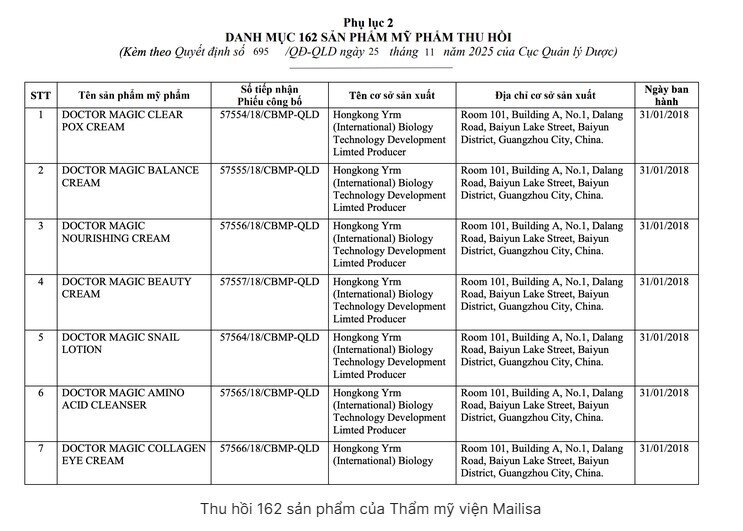 Phụ lục 2
DANH MỤC 162 SẢN PHẨM MỸ PHẨM THU HỒI
(Kèm theo Quyết định số 695 /QĐ-QLD ngày 25 tháng 11 năm 2025 của Cục Quản lý Dược)

| STT | Tên sản phẩm mỹ phẩm | Số tiếp nhận Phiếu công bố | Tên cơ sở sản xuất | Địa chỉ cơ sở sản xuất | Ngày ban hành |
|---|---|---|---|---|---|
| 1 | DOCTOR MAGIC CLEAR POX CREAM | 57554/18/CBMP-QLD | Hongkong Yrm (International) Biology Technology Development Limted Producer | Room 101, Building A, No.1, Dalang Road, Baiyun Lake Street, Baiyun District, Guangzhou City, China. | 31/01/2018 |
| 2 | DOCTOR MAGIC BALANCE CREAM | 57555/18/CBMP-QLD | Hongkong Yrm (International) Biology Technology Development Limted Producer | Room 101, Building A, No.1, Dalang Road, Baiyun Lake Street, Baiyun District, Guangzhou City, China. | 31/01/2018 |
| 3 | DOCTOR MAGIC NOURISHING CREAM | 57556/18/CBMP-QLD | Hongkong Yrm (International) Biology Technology Development Limted Producer | Room 101, Building A, No.1, Dalang Road, Baiyun Lake Street, Baiyun District, Guangzhou City, China. | 31/01/2018 |
| 4 | DOCTOR MAGIC BEAUTY CREAM | 57557/18/CBMP-QLD | Hongkong Yrm (International) Biology Technology Development Limted Producer | Room 101, Building A, No.1, Dalang Road, Baiyun Lake Street, Baiyun District, Guangzhou City, China. | 31/01/2018 |
| 5 | DOCTOR MAGIC SNAIL LOTION | 57564/18/CBMP-QLD | Hongkong Yrm (International) Biology Technology Development Limted Producer | Room 101, Building A, No.1, Dalang Road, Baiyun Lake Street, Baiyun District, Guangzhou City, China. | 31/01/2018 |
| 6 | DOCTOR MAGIC AMINO ACID CLEANSER | 57565/18/CBMP-QLD | Hongkong Yrm (International) Biology Technology Development Limted Producer | Room 101, Building A, No.1, Dalang Road, Baiyun Lake Street, Baiyun District, Guangzhou City, China. | 31/01/2018 |
| 7 | DOCTOR MAGIC COLLAGEN EYE CREAM | 57566/18/CBMP-QLD | Hongkong Yrm (International) Biology | Room 101, Building A, No.1, Dalang Road, Baiyun Lake Street, Baiyun District, Guangzhou City, China. | 31/01/2018 |

Thu hồi 162 sản phẩm của Thẩm mỹ viện Mailisa